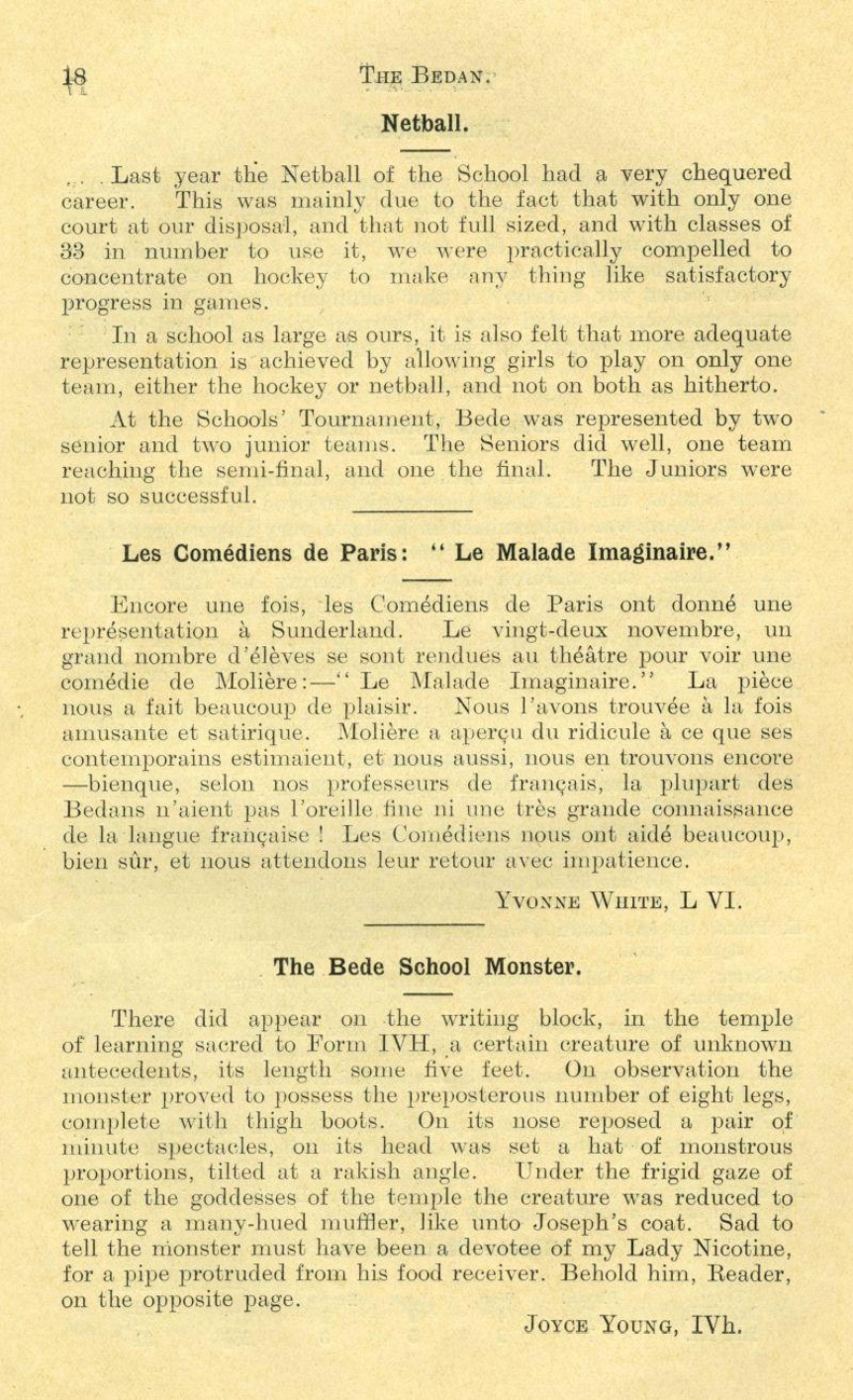 18 THE BEDAN.

Netball.

Last year the Netball of the School had a very chequered career. This was mainly due to the fact that with only one court at our disposal, and that not full sized, and with classes of 33 in number to use it, we were practically compelled to concentrate on hockey to make any thing like satisfactory progress in games.

In a school as large as ours, it is also felt that more adequate representation is achieved by allowing girls to play on only one team, either the hockey or netball, and not on both as hitherto.

At the Schools' Tournament, Bede was represented by two senior and two junior teams. The Seniors did well, one team reaching the semi-final, and one the final. The Juniors were not so successful.

Les Comédiens de Paris: "Le Malade Imaginaire."

Encore une fois, les Comédiens de Paris ont donné une représentation à Sunderland. Le vingt-deux novembre, un grand nombre d'élèves se sont rendues au théâtre pour voir une comédie de Molière:—"Le Malade Imaginaire." La pièce nous a fait beaucoup de plaisir. Nous l'avons trouvée à la fois amusante et satirique. Molière a aperçu du ridicule à ce que ses contemporains estimaient, et nous aussi, nous en trouvons encore —bienque, selon nos professeurs de français, la plupart des Bedans n'aient pas l'oreille fine ni une très grande connaissance de la langue française ! Les Comédiens nous ont aidé beaucoup, bien sûr, et nous attendons leur retour avec impatience.

YVONNE WHITE, L VI.

The Bede School Monster.

There did appear on the writing block, in the temple of learning sacred to Form IVH, a certain creature of unknown antecedents, its length some five feet. On observation the monster proved to possess the preposterous number of eight legs, complete with thigh boots. On its nose reposed a pair of minute spectacles, on its head was set a hat of monstrous proportions, tilted at a rakish angle. Under the frigid gaze of one of the goddesses of the temple the creature was reduced to wearing a many-hued muffler, like unto Joseph's coat. Sad to tell the monster must have been a devotee of my Lady Nicotine, for a pipe protruded from his food receiver. Behold him, Reader, on the opposite page.

JOYCE YOUNG, IVh.